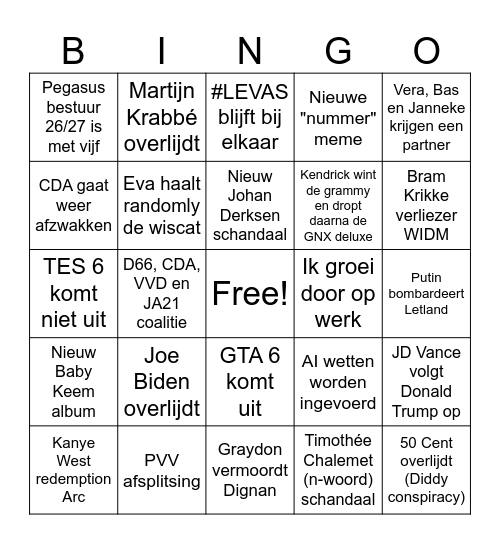 | B | I | N | G | O |
|---|---|---|---|---|
| Pegasus bestuur 26/27 is met vijf | Martijn Krabbé overlijdt | #LEVAS blijft bij elkaar | Nieuwe "nummer" meme | Vera, Bas en Janneke krijgen een partner |
| CDA gaat weer afzwakken | Eva haalt randomly de wiscat | Nieuw Johan Derksen schandaal | Kendrick wint de grammy en dropt daarna de GNX deluxe | Bram Krikke verliezer WIDM |
| TES 6 komt niet uit | D66, CDA, VVD en JA21 coalitie | Free! | Ik groei door op werk | Putin bombardeert Letland |
| Nieuw Baby Keem album | Joe Biden overlijdt | GTA 6 komt uit | AI wetten worden ingevoerd | JD Vance volgt Donald Trump op |
| Kanye West redemption Arc | PVV afsplitsing | Graydon vermoordt Dignan | Timothée Chalemet (n-woord) schandaal | 50 Cent overlijdt (Diddy conspiracy) |